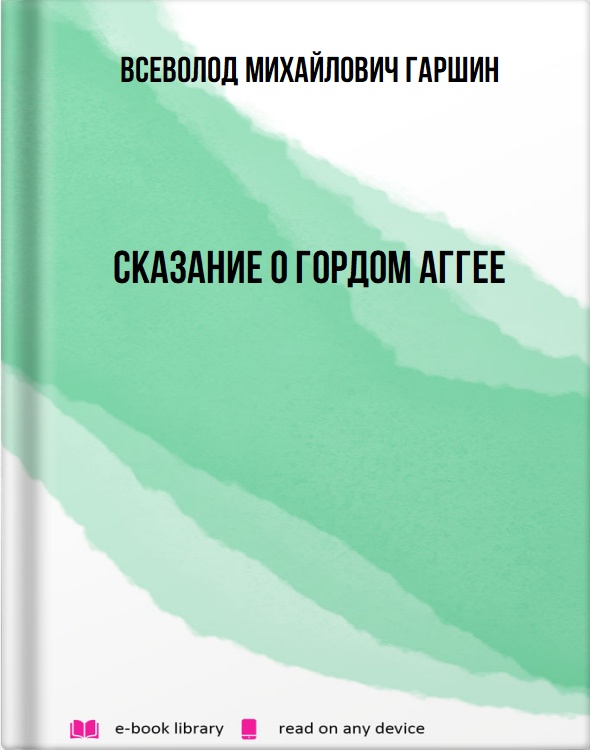 ВСЕВОЛОД МИХАЙЛОВИЧ ГАРШИН

СКАЗАНИЕ О ГОРДОМ АГГЕЕ

e-book library read on any device